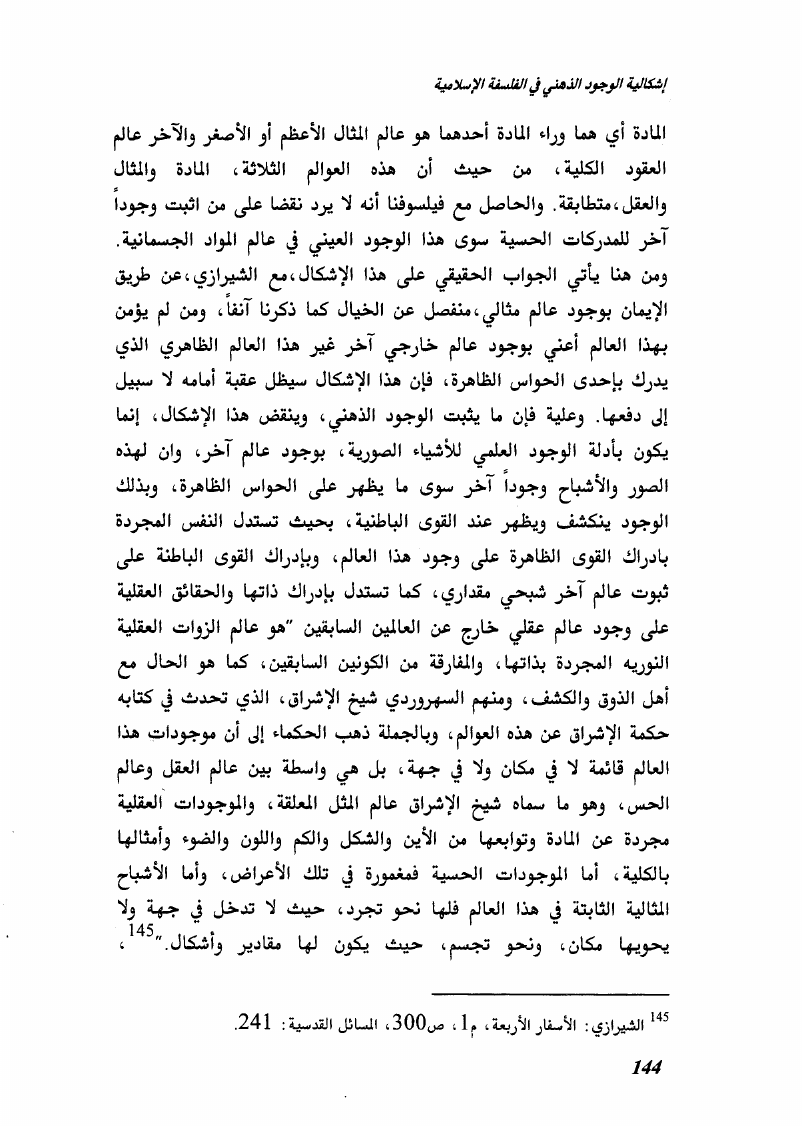 إشكالية الوجود الذهني في الفلسفة الإسلامية

المادة أي هما وراء المادة أحدهما هو عالم المثال الأعظم أو الأصغر والآخر عالم العقود الكلية، من حيث أن هذه العوالم الثلاثة، المادة والمثال والعقل،متطابقة. والحاصل مع فيلسوفنا أنه لا يرد نقضا على من اثبت وجوداً آخر للمدركات الحسية سوى هذا الوجود العيني في عالم المواد الجسمانية. ومن هنا يأتي الجواب الحقيقي على هذا الإشكال،مع الشيرازي،عن طريق الإيمان بوجود عالم مثالي،منفصل عن الخيال كما ذكرنا آنفاً، ومن لم يؤمن بهذا العالم أعني بوجود عالم خارجي آخر غير هذا العالم الظاهري الذي يدرك بإحدى الحواس الظاهرة، فإن هذا الإشكال سيظل عقبة أمامه لا سبيل إلى دفعها. وعلية فإن ما يثبت الوجود الذهني، وينقض هذا الإشكال، إنما يكون بأدلة الوجود العلمي للأشياء الصورية، بوجود عالم آخر، وان لهذه الصور والأشباح وجوداً آخر سوى ما يظهر على الحواس الظاهرة، وبذلك الوجود ينكشف ويظهر عند القوى الباطنية، بحيث تستدل النفس المجردة بادراك القوى الظاهرة على وجود هذا العالم، وبإدراك القوى الباطنة على ثبوت عالم آخر شبحي مقداري، كما تستدل بإدراك ذاتها والحقائق العقلية على وجود عالم عقلي خارج عن العالمين السابقين "هو عالم الزوات العقلية النوريه المجردة بذاتها، والمفارقة من الكونين السابقين، كما هو الحال مع أهل الذوق والكشف، ومنهم السهروردي شيخ الإشراق، الذي تحدث في كتابه حكمة الإشراق عن هذه العوالم، وبالجملة ذهب الحكماء إلى أن موجودات هذا العالم قائمة لا في مكان ولا في جهة، بل هي واسطة بين عالم العقل وعالم الحس، وهو ما سماه شيخ الإشراق عالم المثل المعلقة، والموجودات العقلية مجردة عن المادة وتوابعها من الأين والشكل والكم واللون والضوء وأمثالها بالكلية، أما الموجودات الحسية فمغمورة في تلك الأعراض، وأما الأشباح المثالية الثابتة في هذا العالم فلها نحو تجرد، حيث لا تدخل في جهة ولا يحويها مكان، ونحو تجسم، حيث يكون لها مقادير وأشكال."$^{145}$،

$^{145}$ الشيرازي: الأسفار الأربعة، م1، ص300، المسائل القدسية: 241.

144